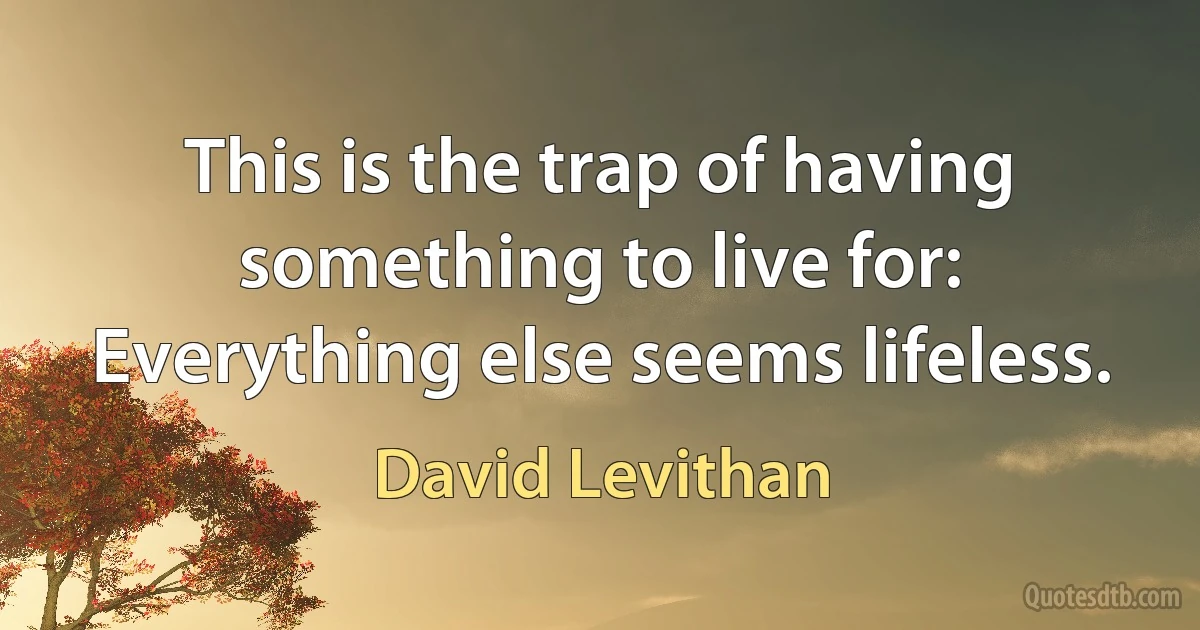 This is the trap of having something to live for: Everything else seems lifeless.

David Levithan

Quotesdtb.com